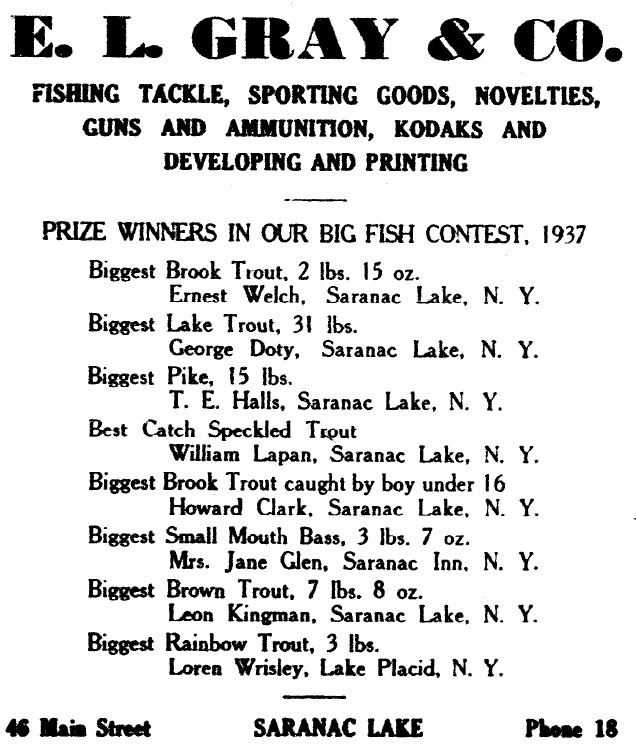 E. L. GRAY & CO.

FISHING TACKLE, SPORTING GOODS, NOVELTIES, GUNS AND AMMUNITION, KODAKS AND DEVELOPING AND PRINTING

PRIZE WINNERS IN OUR BIG FISH CONTEST, 1937

Biggest Brook Trout, 2 lbs. 15 oz.
Ernest Welch, Saranac Lake, N. Y.
Biggest Lake Trout, 31 lbs.
George Doty, Saranac Lake, N. Y.
Biggest Pike, 15 lbs.
T. E. Halls, Saranac Lake, N. Y.
Best Catch Speckled Trout
William Lapan, Saranac Lake, N. Y.
Biggest Brook Trout caught by boy under 16
Howard Clark, Saranac Lake, N. Y.
Biggest Small Mouth Bass, 3 lbs. 7 oz.
Mrs. Jane Glen, Saranac Inn, N. Y.
Biggest Brown Trout, 7 lbs. 8 oz.
Leon Kingman, Saranac Lake, N. Y.
Biggest Rainbow Trout, 3 lbs.
Loren Wrisley, Lake Placid, N. Y.

46 Main Street SARANAC LAKE Phone 18